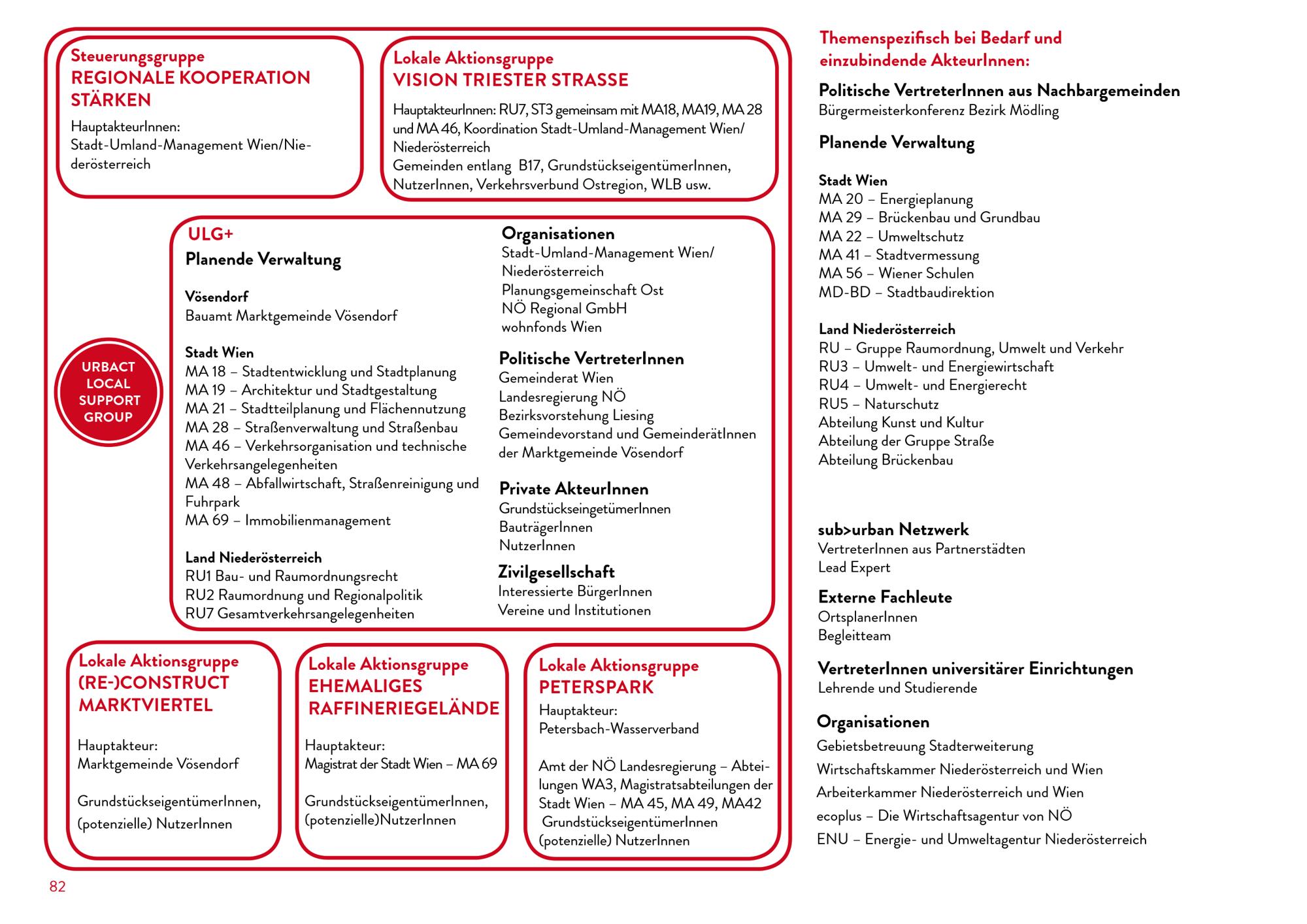 Steuerungsgruppe
REGIONALE KOOPERATION STÄRKEN

HauptakteurInnen:
Stadt-Umland-Management Wien/Niederösterreich

Lokale Aktionsgruppe
VISION TRIESTER STRASSE

HauptakteurInnen: RU7, ST3 gemeinsam mit MA18, MA19, MA 28 und MA 46, Koordination Stadt-Umland-Management Wien/ Niederösterreich
Gemeinden entlang B17, GrundstückseigentümerInnen, NutzerInnen, Verkehrsverbund Ostregion, WLB usw.

URBACT LOCAL SUPPORT GROUP

ULG+
Planende Verwaltung

Vösendorf
Bauamt Marktgemeinde Vösendorf

Stadt Wien
MA 18 – Stadtentwicklung und Stadtplanung
MA 19 – Architektur und Stadtgestaltung
MA 21 – Stadtteilplanung und Flächennutzung
MA 28 – Straßenverwaltung und Straßenbau
MA 46 – Verkehrsorganisation und technische Verkehrsangelegenheiten
MA 48 – Abfallwirtschaft, Straßenreinigung und Fuhrpark
MA 69 – Immobilienmanagement

Land Niederösterreich
RU1 Bau- und Raumordnungsrecht
RU2 Raumordnung und Regionalpolitik
RU7 Gesamtverkehrsangelegenheiten

Organisationen
Stadt-Umland-Management Wien/ Niederösterreich
Planungsgemeinschaft Ost
NÖ Regional GmbH
wohnfonds Wien

Politische VertreterInnen
Gemeinderat Wien
Landesregierung NÖ
Bezirksvorstehung Liesing
Gemeindevorstand und GemeinderätInnen der Marktgemeinde Vösendorf

Private AkteurInnen
GrundstückseingetümerInnen
BauträgerInnen
NutzerInnen

Zivilgesellschaft
Interessierte BürgerInnen
Vereine und Institutionen

Lokale Aktionsgruppe
(RE-)CONSTRUCT MARKTVIERTEL

Hauptakteur:
Marktgemeinde Vösendorf

GrundstückseigentümerInnen, (potenzielle) NutzerInnen

Lokale Aktionsgruppe
EHEMALIGES RAFFINERIEGELÄNDE

Hauptakteur:
Magistrat der Stadt Wien – MA 69

GrundstückseigentümerInnen, (potenzielle)NutzerInnen

Lokale Aktionsgruppe
PETERSPARK

Hauptakteur:
Petersbach-Wasserverband

Amt der NÖ Landesregierung – Abteilungen WA3, Magistratsabteilungen der Stadt Wien – MA 45, MA 49, MA42
GrundstückseigentümerInnen
(potenzielle) NutzerInnen

Themenspezifisch bei Bedarf und einzubindende AkteurInnen:

Politische VertreterInnen aus Nachbargemeinden
Bürgermeisterkonferenz Bezirk Mödling

Planende Verwaltung

Stadt Wien
MA 20 – Energieplanung
MA 29 – Brückenbau und Grundbau
MA 22 – Umweltschutz
MA 41 – Stadtvermessung
MA 56 – Wiener Schulen
MD-BD – Stadtbaudirektion

Land Niederösterreich
RU – Gruppe Raumordnung, Umwelt und Verkehr
RU3 – Umwelt- und Energiewirtschaft
RU4 – Umwelt- und Energierecht
RU5 – Naturschutz
Abteilung Kunst und Kultur
Abteilung der Gruppe Straße
Abteilung Brückenbau

sub>urban Netzwerk
VertreterInnen aus Partnerstädten
Lead Expert

Externe Fachleute
OrtsplanerInnen
Begleitteam

VertreterInnen universitärer Einrichtungen
Lehrende und Studierende

Organisationen
Gebietsbetreuung Stadterweiterung
Wirtschaftskammer Niederösterreich und Wien
Arbeiterkammer Niederösterreich und Wien
ecoplus – Die Wirtschaftsagentur von NÖ
ENU – Energie- und Umweltagentur Niederösterreich

82